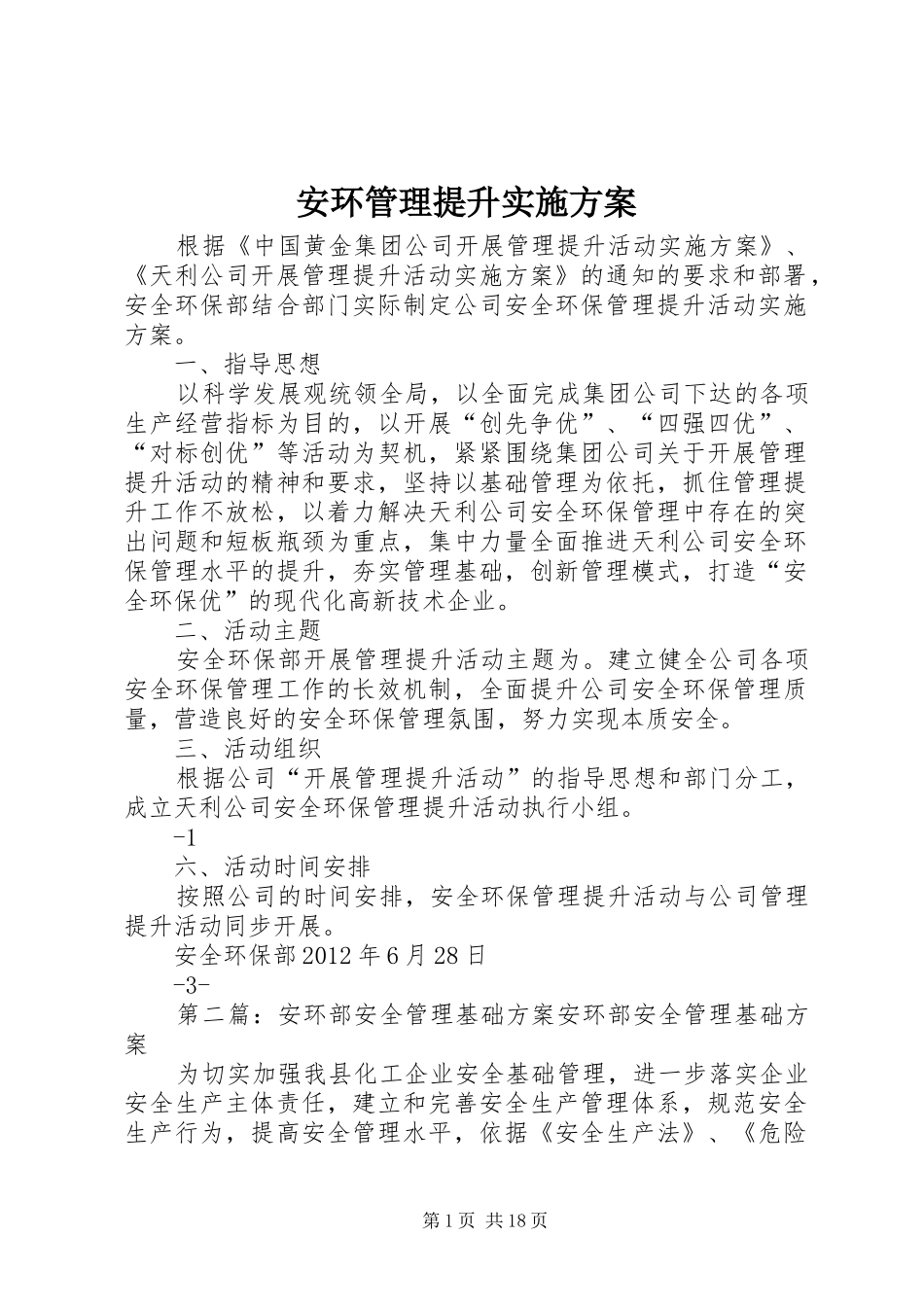 安环管理提升实施方案

根据《中国黄金集团公司开展管理提升活动实施方案》、《天利公司开展管理提升活动实施方案》的通知的要求和部署，安全环保部结合部门实际制定公司安全环保管理提升活动实施方案。

一、指导思想

以科学发展观统领全局，以全面完成集团公司下达的各项生产经营指标为目的，以开展“创先争优”、“四强四优”、“对标创优”等活动为契机，紧紧围绕集团公司关于开展管理提升活动的精神和要求，坚持以基础管理为依托，抓住管理提升工作不放松，以着力解决天利公司安全环保管理中存在的突出问题和短板瓶颈为重点，集中力量全面推进天利公司安全环保管理水平的提升，夯实管理基础，创新管理模式，打造“安全环保优”的现代化高新技术企业。

二、活动主题

安全环保部开展管理提升活动主题为。建立健全公司各项安全环保管理工作的长效机制，全面提升公司安全环保管理质量，营造良好的安全环保管理氛围，努力实现本质安全。

三、活动组织

根据公司“开展管理提升活动”的指导思想和部门分工，成立天利公司安全环保管理提升活动执行小组。

-1

六、活动时间安排

按照公司的时间安排，安全环保管理提升活动与公司管理提升活动同步开展。

安全环保部2012年6月28日

-3-

第二篇：安环部安全管理基础方案安环部安全管理基础方案

为切实加强我县化工企业安全基础管理，进一步落实企业安全生产主体责任，建立和完善安全生产管理体系，规范安全生产行为，提高安全管理水平，依据《安全生产法》、《危险

第1页 共18页